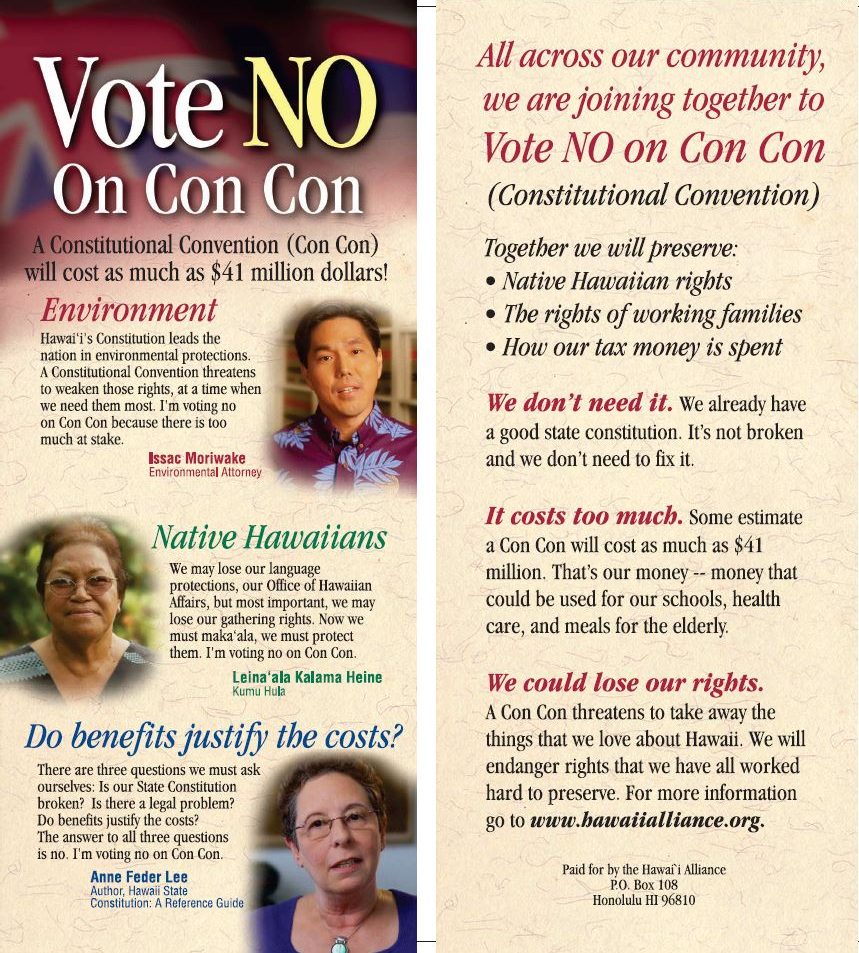 Vote NO
On Con Con

A Constitutional Convention (Con Con) will cost as much as $41 million dollars!

Environment

Hawai'i's Constitution leads the nation in environmental protections. A Constitutional Convention threatens to weaken those rights, at a time when we need them most. I'm voting no on Con Con because there is too much at stake.

Issac Moriwake
Environmental Attorney

Native Hawaiians

We may lose our language protections, our Office of Hawaiian Affairs, but most important, we may lose our gathering rights. Now we must maka'ala, we must protect them. I'm voting no on Con Con.

Leina'ala Kalama Heine
Kumu Hula

Do benefits justify the costs?

There are three questions we must ask ourselves: Is our State Constitution broken? Is there a legal problem? Do benefits justify the costs? The answer to all three questions is no. I'm voting no on Con Con.

Anne Feder Lee
Author, Hawaii State Constitution: A Reference Guide

All across our community, we are joining together to Vote NO on Con Con (Constitutional Convention)

Together we will preserve:
• Native Hawaiian rights
• The rights of working families
• How our tax money is spent

We don't need it. We already have a good state constitution. It's not broken and we don't need to fix it.

It costs too much. Some estimate a Con Con will cost as much as $41 million. That's our money -- money that could be used for our schools, health care, and meals for the elderly.

We could lose our rights. A Con Con threatens to take away the things that we love about Hawaii. We will endanger rights that we have all worked hard to preserve. For more information go to www.hawaiialliance.org.

Paid for by the Hawai'i Alliance
P.O. Box 108
Honolulu HI 96810